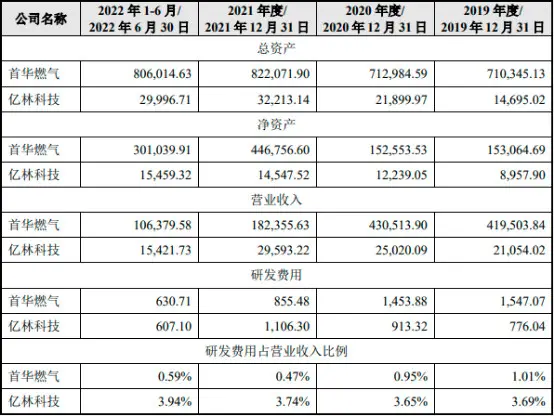 | 公司名称 | 2022 年 1-6 月/ 2022 年 6 月 30 日 | 2021 年度/ 2021 年 12 月 31 日 | 2020 年度/ 2020 年 12 月 31 日 | 2019 年度/ 2019 年 12 月 31 日 |
|---|---|---|---|---|
| 总资产 | | | | |
| 首华燃气 | 806,014.63 | 822,071.90 | 712,984.59 | 710,345.13 |
| 亿林科技 | 29,996.71 | 32,213.14 | 21,899.97 | 14,695.02 |
| 净资产 | | | | |
| 首华燃气 | 301,039.91 | 446,756.60 | 152,553.53 | 153,064.69 |
| 亿林科技 | 15,459.32 | 14,547.52 | 12,239.05 | 8,957.90 |
| 营业收入 | | | | |
| 首华燃气 | 106,379.58 | 182,355.63 | 430,513.90 | 419,503.84 |
| 亿林科技 | 15,421.73 | 29,593.22 | 25,020.09 | 21,054.02 |
| 研发费用 | | | | |
| 首华燃气 | 630.71 | 855.48 | 1,453.88 | 1,547.07 |
| 亿林科技 | 607.10 | 1,106.30 | 913.32 | 776.04 |
| 研发费用占营业收入比例 | | | | |
| 首华燃气 | 0.59% | 0.47% | 0.95% | 1.01% |
| 亿林科技 | 3.94% | 3.74% | 3.65% | 3.69% |